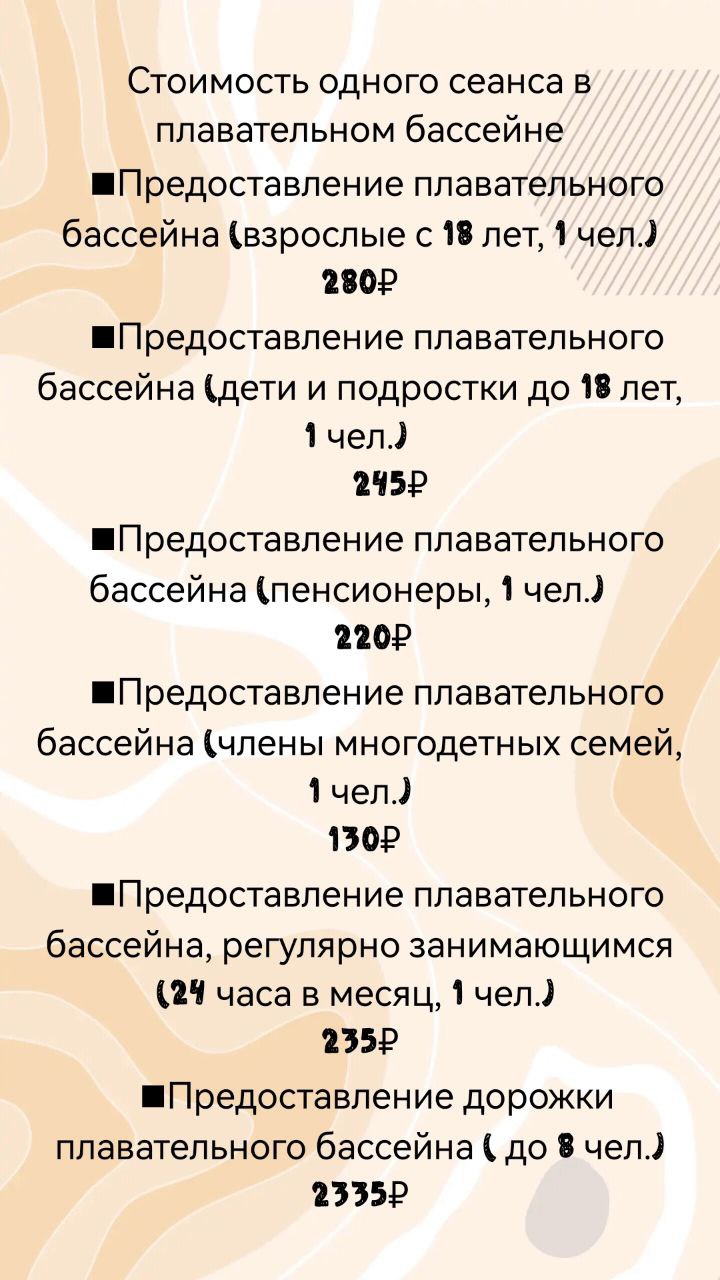 Стоимость одного сеанса в плавательном бассейне

■Предоставление плавательного бассейна (взрослые с 18 лет, 1 чел.)
280₽

■Предоставление плавательного бассейна (дети и подростки до 18 лет, 1 чел.)
245₽

■Предоставление плавательного бассейна (пенсионеры, 1 чел.)
220₽

■Предоставление плавательного бассейна (члены многодетных семей, 1 чел.)
130₽

■Предоставление плавательного бассейна, регулярно занимающимся (24 часа в месяц, 1 чел.)
235₽

■Предоставление дорожки плавательного бассейна ( до 8 чел.)
2335₽